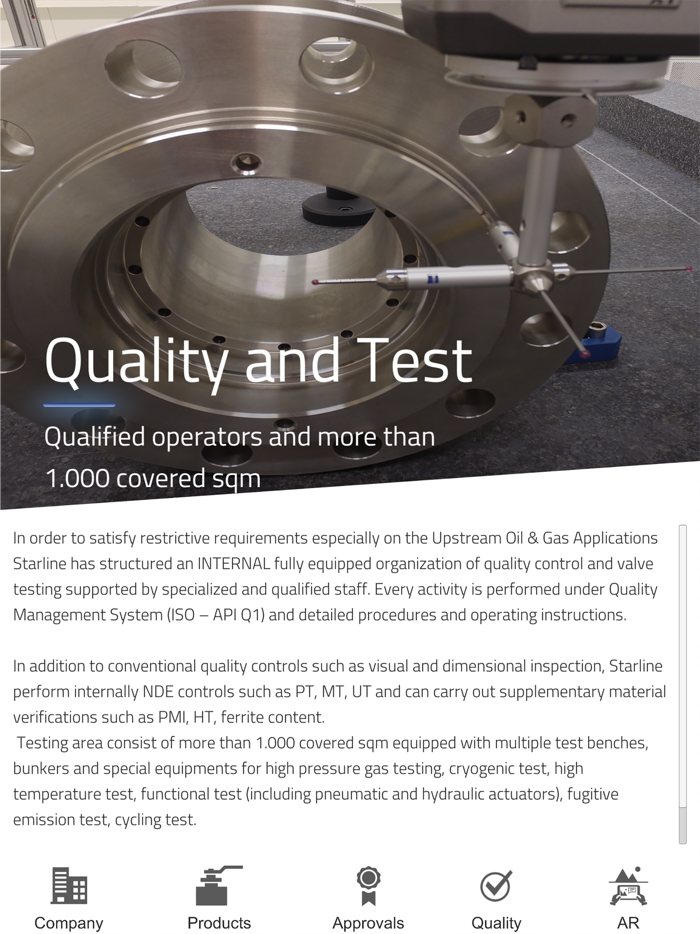 Quality and Test

Qualified operators and more than 1.000 covered sqm

In order to satisfy restrictive requirements especially on the Upstream Oil & Gas Applications Starline has structured an INTERNAL fully equipped organization of quality control and valve testing supported by specialized and qualified staff. Every activity is performed under Quality Management System (ISO – API Q1) and detailed procedures and operating instructions.

In addition to conventional quality controls such as visual and dimensional inspection, Starline perform internally NDE controls such as PT, MT, UT and can carry out supplementary material verifications such as PMI, HT, ferrite content.
Testing area consist of more than 1.000 covered sqm equipped with multiple test benches, bunkers and special equipments for high pressure gas testing, cryogenic test, high temperature test, functional test (including pneumatic and hydraulic actuators), fugitive emission test, cycling test.

Company Products Approvals Quality AR